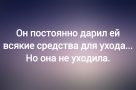 Он постоянно дарил ей всякие средства для ухода... Но она не уходила.